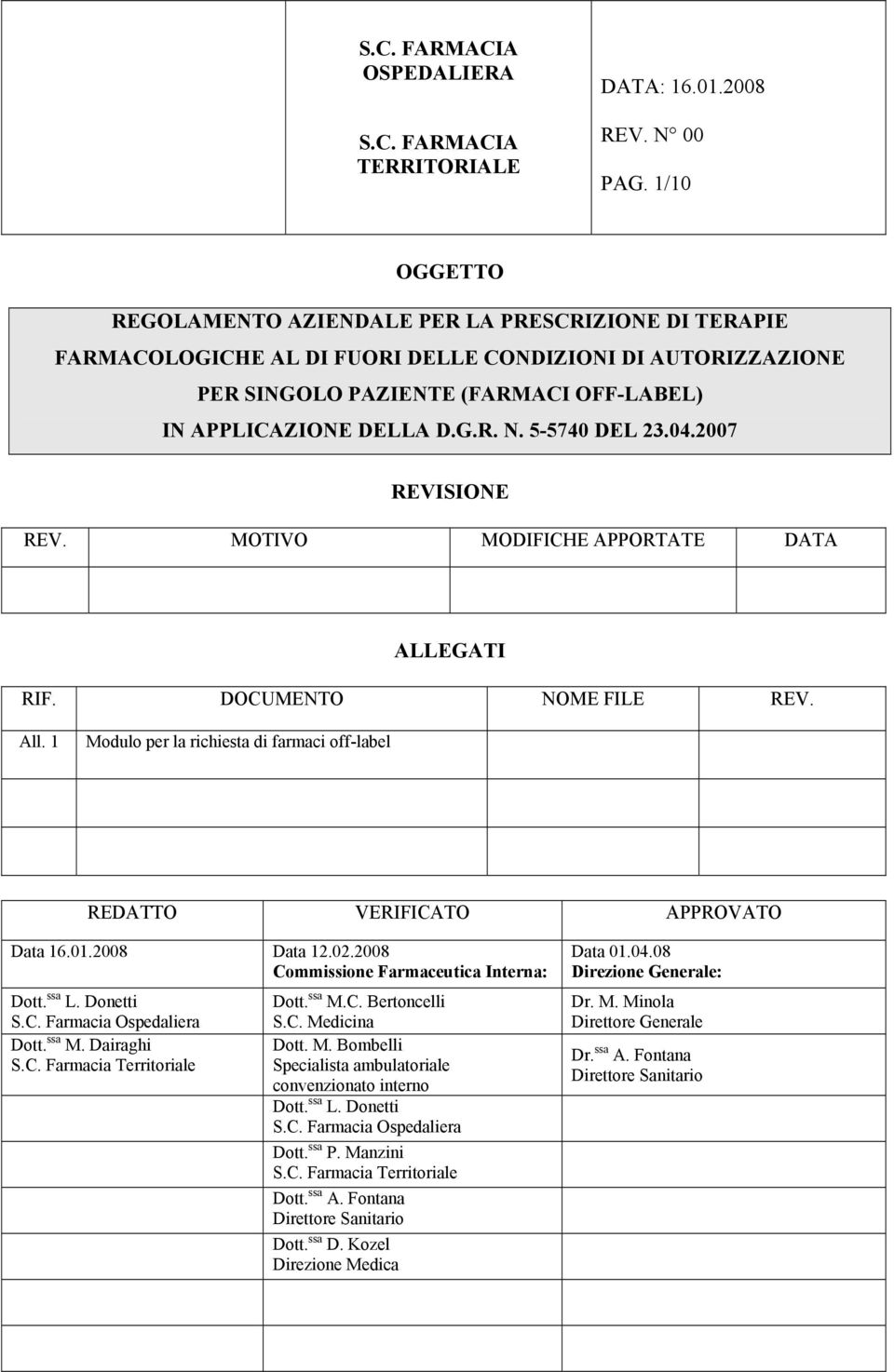 S.C. FARMACIA OSPEDALIERA

S.C. FARMACIA TERRITORIALE

DATA: 16.01.2008

REV. N° 00

PAG. 1/10

OGGETTO

REGOLAMENTO AZIENDALE PER LA PRESCRIZIONE DI TERAPIE FARMACOLOGICHE AL DI FUORI DELLE CONDIZIONI DI AUTORIZZAZIONE PER SINGOLO PAZIENTE (FARMACI OFF-LABEL) IN APPLICAZIONE DELLA D.G.R. N. 5-5740 DEL 23.04.2007

REVISIONE

| REV. | MOTIVO | MODIFICHE APPORTATE | DATA |
|---|---|---|---|
| | | | |

ALLEGATI

| RIF. | DOCUMENTO | NOME FILE | REV. |
|---|---|---|---|
| All. 1 | Modulo per la richiesta di farmaci off-label | | |
| | | | |
| | | | |

| REDATTO | VERIFICATO | APPROVATO |
|---|---|---|
| Data 16.01.2008 | Data 12.02.2008 Commissione Farmaceutica Interna: | Data 01.04.08 Direzione Generale: |
| Dott.$^{ssa}$ L. Donetti S.C. Farmacia Ospedaliera Dott.$^{ssa}$ M. Dairaghi S.C. Farmacia Territoriale | Dott.$^{ssa}$ M.C. Bertoncelli S.C. Medicina Dott. M. Bombelli Specialista ambulatoriale convenzionato interno Dott.$^{ssa}$ L. Donetti S.C. Farmacia Ospedaliera Dott.$^{ssa}$ P. Manzini S.C. Farmacia Territoriale Dott.$^{ssa}$ A. Fontana Direttore Sanitario Dott.$^{ssa}$ D. Kozel Direzione Medica | Dr. M. Minola Direttore Generale Dr.$^{ssa}$ A. Fontana Direttore Sanitario |